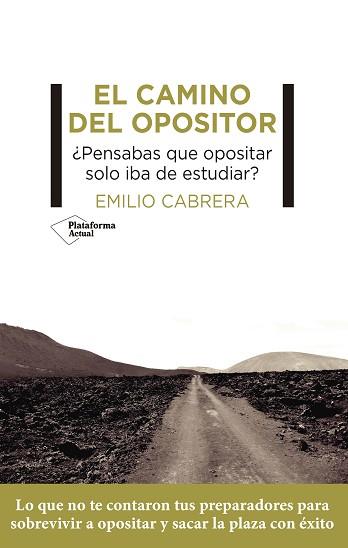 EL CAMINO DEL OPOSITOR

¿Pensabas que opositar solo iba de estudiar?

EMILIO CABRERA

Plataforma Actual

Lo que no te contaron tus preparadores para sobrevivir a opositar y sacar la plaza con éxito